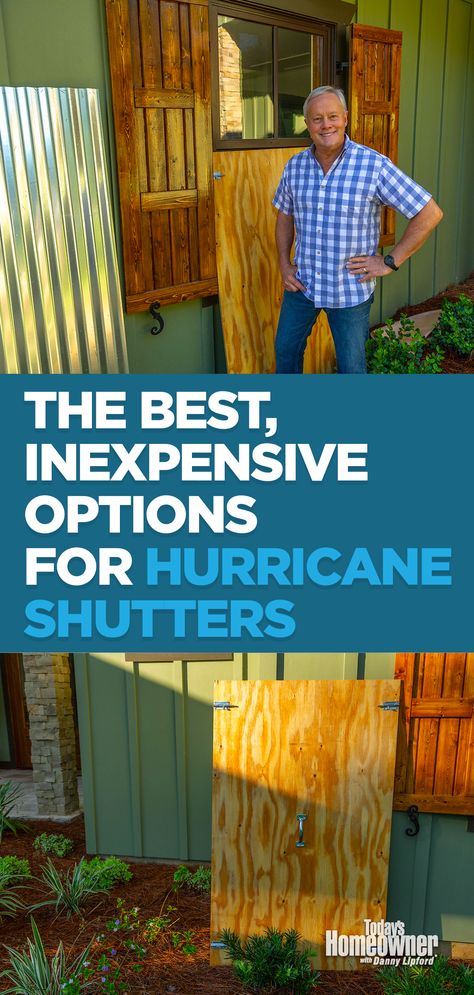 THE BEST, INEXPENSIVE OPTIONS FOR HURRICANE SHUTTERS

Today's Homeowner with Danny Lipford